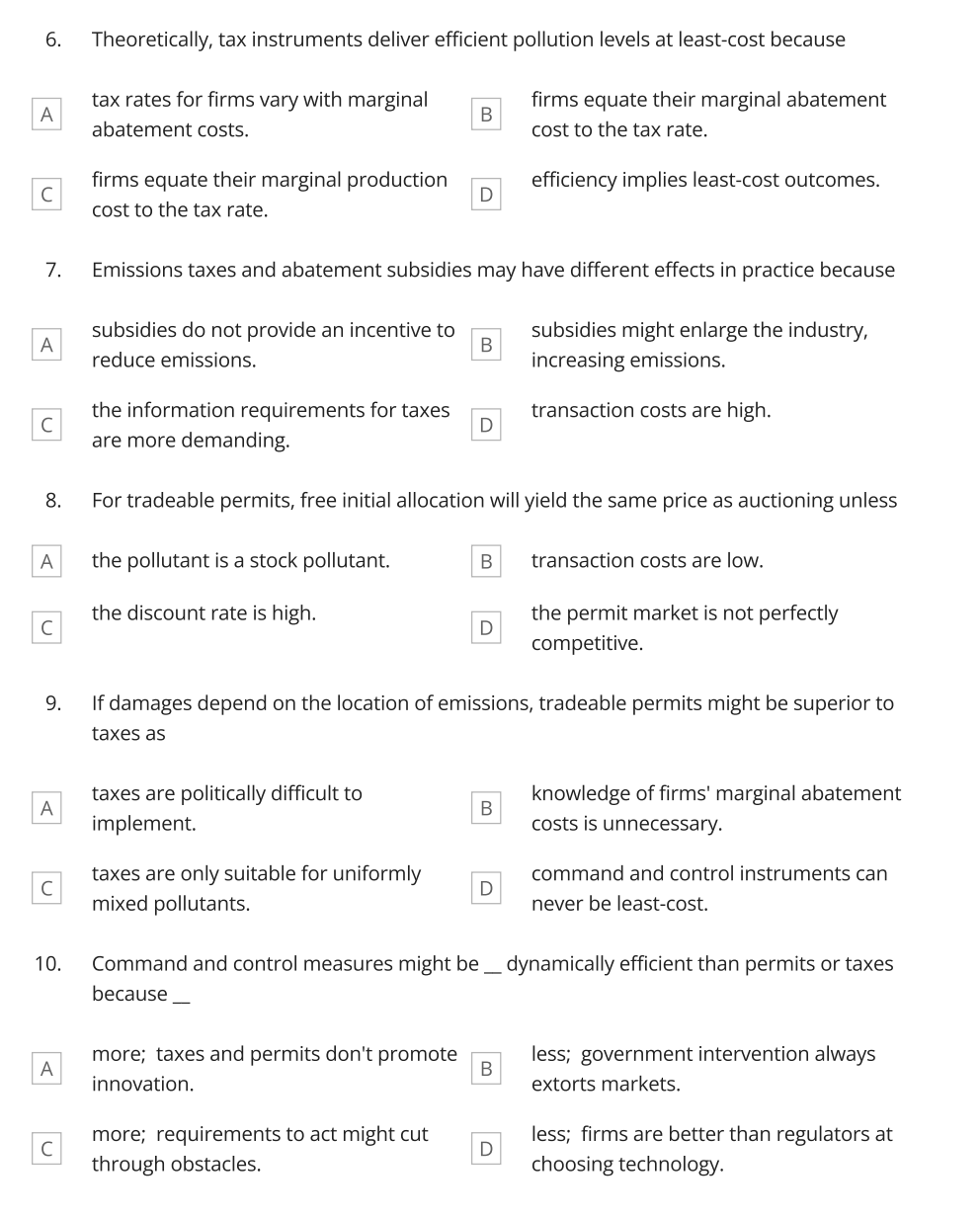 6. Theoretically, tax instruments deliver efficient pollution levels at least-cost because

A tax rates for firms vary with marginal abatement costs.

B firms equate their marginal abatement cost to the tax rate.

C firms equate their marginal production cost to the tax rate.

D efficiency implies least-cost outcomes.

7. Emissions taxes and abatement subsidies may have different effects in practice because

A subsidies do not provide an incentive to reduce emissions.

B subsidies might enlarge the industry, increasing emissions.

C the information requirements for taxes are more demanding.

D transaction costs are high.

8. For tradeable permits, free initial allocation will yield the same price as auctioning unless

A the pollutant is a stock pollutant.

B transaction costs are low.

C the discount rate is high.

D the permit market is not perfectly competitive.

9. If damages depend on the location of emissions, tradeable permits might be superior to taxes as

A taxes are politically difficult to implement.

B knowledge of firms' marginal abatement costs is unnecessary.

C taxes are only suitable for uniformly mixed pollutants.

D command and control instruments can never be least-cost.

10. Command and control measures might be __ dynamically efficient than permits or taxes because __

A more; taxes and permits don't promote innovation.

B less; government intervention always extorts markets.

C more; requirements to act might cut through obstacles.

D less; firms are better than regulators at choosing technology.